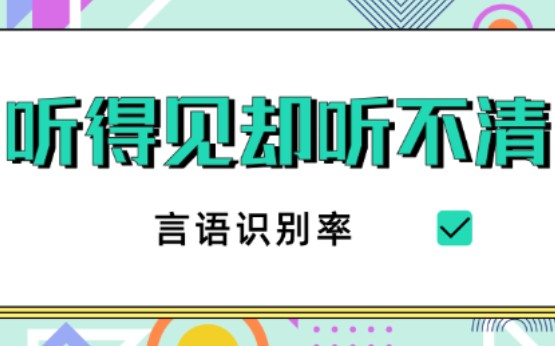 听得见却听不清

言语识别率